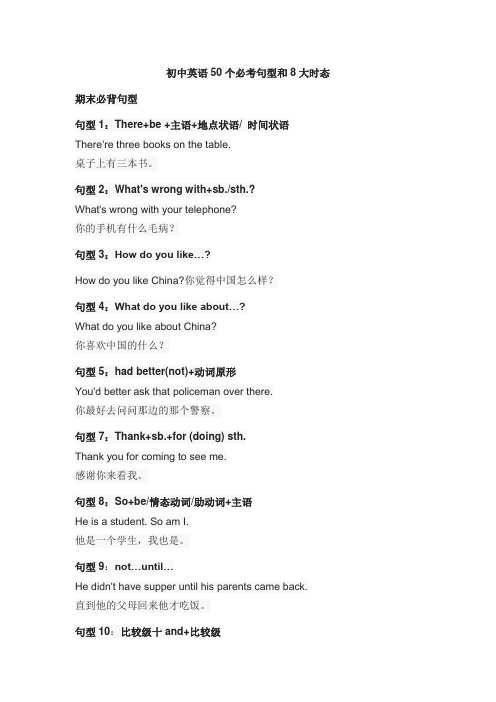 初中英语 50 个必考句型和 8 大时态

期末必背句型

句型 1：There+be +主语+地点状语/ 时间状语

There're three books on the table.

桌子上有三本书。

句型 2：What's wrong with+sb./sth.?

What's wrong with your telephone?

你的手机有什么毛病？

句型 3：How do you like…?

How do you like China?你觉得中国怎么样？

句型 4：What do you like about…?

What do you like about China?

你喜欢中国的什么？

句型 5：had better(not)+动词原形

You'd better ask that policeman over there.

你最好去问问那边的那个警察。

句型 7：Thank+sb.+for (doing) sth.

Thank you for coming to see me.

感谢你来看我。

句型 8：So+be/情态动词/助动词+主语

He is a student. So am I.

他是一个学生，我也是。

句型 9：not…until…

He didn't have supper until his parents came back.

直到他的父母回来他才吃饭。

句型 10：比较级十 and+比较级